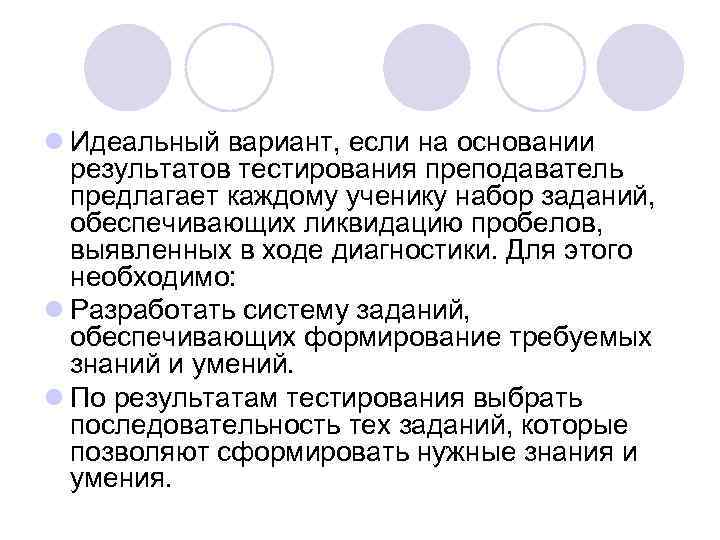 • Идеальный вариант, если на основании результатов тестирования преподаватель предлагает каждому ученику набор заданий, обеспечивающих ликвидацию пробелов, выявленных в ходе диагностики. Для этого необходимо:
• Разработать систему заданий, обеспечивающих формирование требуемых знаний и умений.
• По результатам тестирования выбрать последовательность тех заданий, которые позволяют сформировать нужные знания и умения.